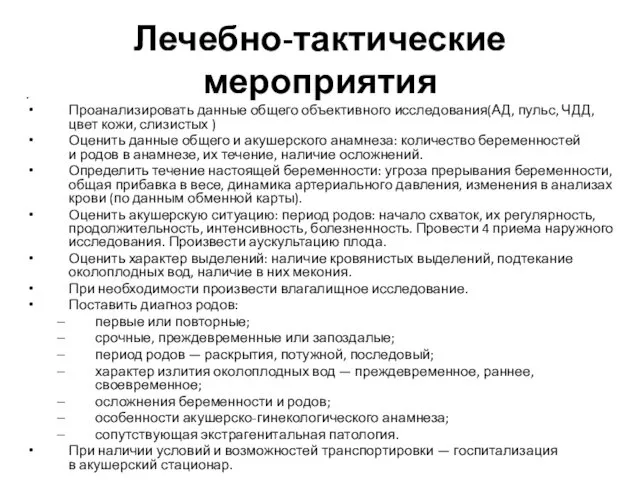 Лечебно-тактические мероприятия

•

• Проанализировать данные общего объективного исследования(АД, пульс, ЧДД, цвет кожи, слизистых )
• Оценить данные общего и акушерского анамнеза: количество беременностей и родов в анамнезе, их течение, наличие осложнений.
• Определить течение настоящей беременности: угроза прерывания беременности, общая прибавка в весе, динамика артериального давления, изменения в анализах крови (по данным обменной карты).
• Оценить акушерскую ситуацию: период родов: начало схваток, их регулярность, продолжительность, интенсивность, болезненность. Провести 4 приема наружного исследования. Произвести аускультацию плода.
• Оценить характер выделений: наличие кровянистых выделений, подтекание околоплодных вод, наличие в них мекония.
• При необходимости произвести влагалищное исследование.
• Поставить диагноз родов:
– первые или повторные;
– срочные, преждевременные или запоздалые;
– период родов — раскрытия, потужной, последовый;
– характер излития околоплодных вод — преждевременное, раннее, своевременное;
– осложнения беременности и родов;
– особенности акушерско-гинекологического анамнеза;
– сопутствующая экстрагенитальная патология.
• При наличии условий и возможностей транспортировки — госпитализация в акушерский стационар.